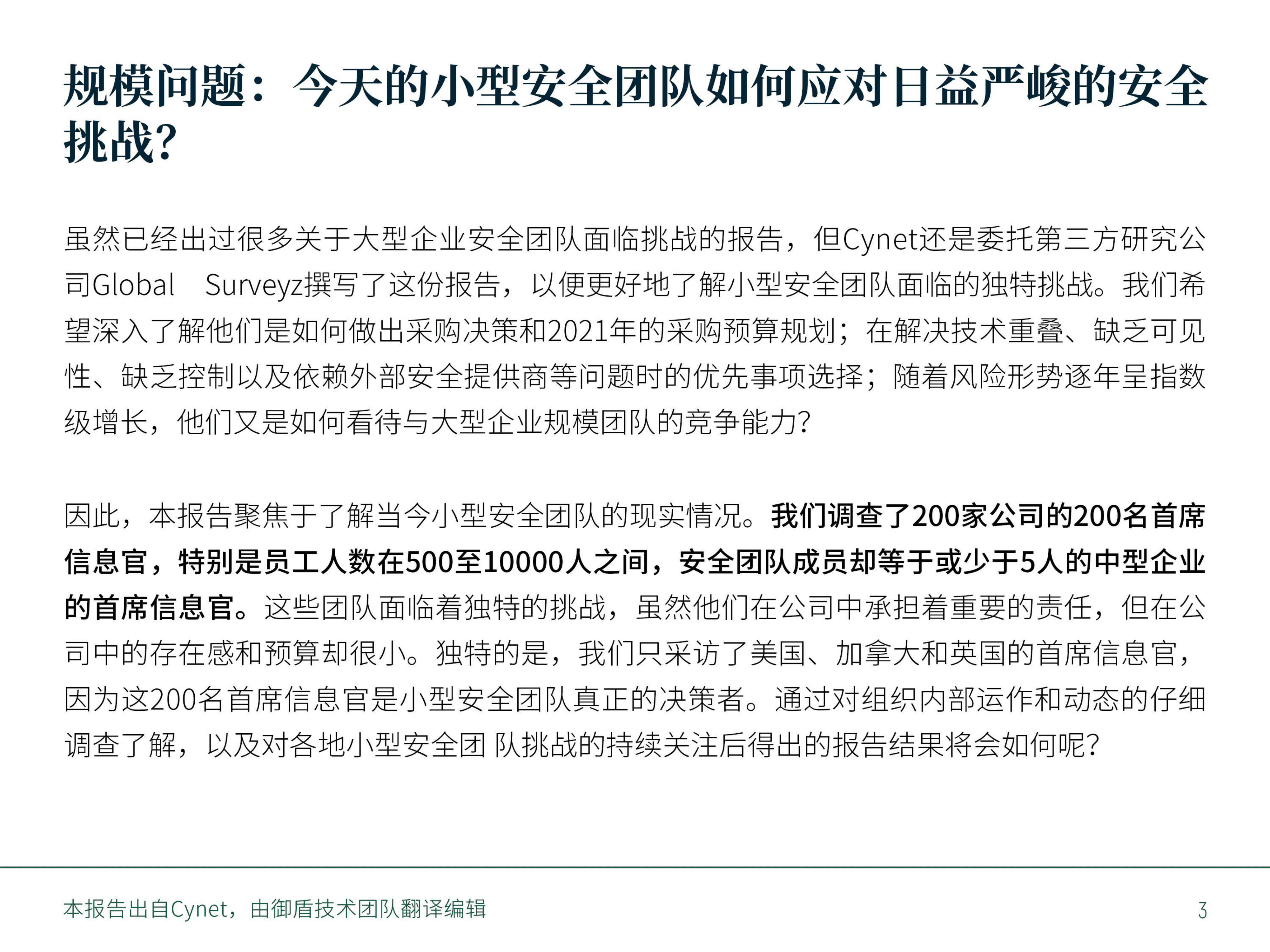 规模问题：今天的小型安全团队如何应对日益严峻的安全挑战?

虽然已经出过很多关于大型企业安全团队面临挑战的报告，但Cynet还是委托第三方研究公司Global Surveyz撰写了这份报告，以便更好地了解小型安全团队面临的独特挑战。我们希望深入了解他们是如何做出采购决策和2021年的采购预算规划；在解决技术重叠、缺乏可见性、缺乏控制以及依赖外部安全提供商等问题时的优先事项选择；随着风险形势逐年呈指数级增长，他们又是如何看待与大型企业规模团队的竞争能力?

因此，本报告聚焦于了解当今小型安全团队的现实情况。我们调查了200家公司的200名首席信息官，特别是员工人数在500至10000人之间，安全团队成员却等于或少于5人的中型企业的首席信息官。这些团队面临着独特的挑战，虽然他们在公司中承担着重要的责任，但在公司中的存在感和预算却很小。独特的是，我们只采访了美国、加拿大和英国的首席信息官，因为这200名首席信息官是小型安全团队真正的决策者。通过对组织内部运作和动态的仔细调查了解，以及对各地小型安全团 队挑战的持续关注后得出的报告结果将会如何呢?

本报告出自Cynet，由御盾技术团队翻译编辑

3